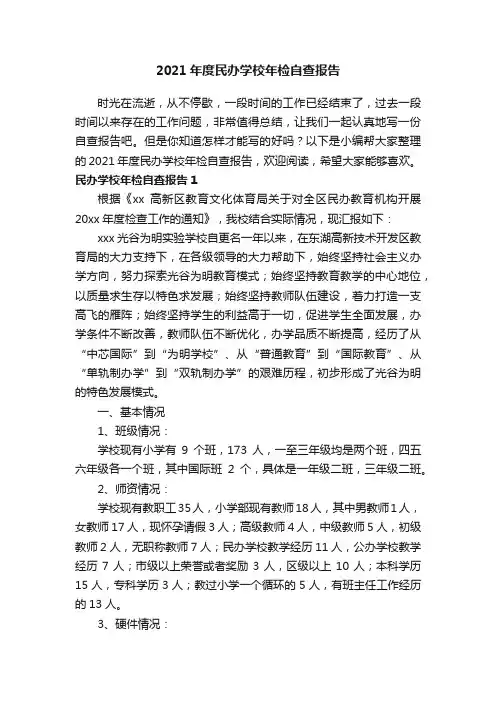 2021 年度民办学校年检自查报告

时光在流逝，从不停歇，一段时间的工作已经结束了，过去一段时间以来存在的工作问题，非常值得总结，让我们一起认真地写一份自查报告吧。但是你知道怎样才能写的好吗？以下是小编帮大家整理的 2021 年度民办学校年检自查报告，欢迎阅读，希望大家能够喜欢。

民办学校年检自查报告 1

根据《xx 高新区教育文化体育局关于对全区民办教育机构开展 20xx 年度检查工作的通知》，我校结合实际情况，现汇报如下：

xxx 光谷为明实验学校自更名一年以来，在东湖高新技术开发区教育局的大力支持下，在各级领导的大力帮助下，始终坚持社会主义办学方向，努力探索光谷为明教育模式；始终坚持教育教学的中心地位，以质量求生存以特色求发展；始终坚持教师队伍建设，着力打造一支高飞的雁阵；始终坚持学生的利益高于一切，促进学生全面发展，办学条件不断改善，教师队伍不断优化，办学品质不断提高，经历了从“中芯国际”到“为明学校”、从“普通教育”到“国际教育”、从“单轨制办学”到“双轨制办学”的艰难历程，初步形成了光谷为明的特色发展模式。

一、基本情况

1、班级情况：

学校现有小学有 9 个班，173 人，一至三年级均是两个班，四五六年级各一个班，其中国际班 2 个，具体是一年级二班，三年级二班。

2、师资情况：

学校现有教职工 35 人，小学部现有教师 18 人，其中男教师 1 人，女教师 17 人，现怀孕请假 3 人；高级教师 4 人，中级教师 5 人，初级教师 2 人，无职称教师 7 人；民办学校教学经历 11 人，公办学校教学经历 7 人；市级以上荣誉或者奖励 3 人，区级以上 10 人；本科学历 15 人，专科学历 3 人；教过小学一个循环的 5 人，有班主任工作经历的 13 人。

3、硬件情况：